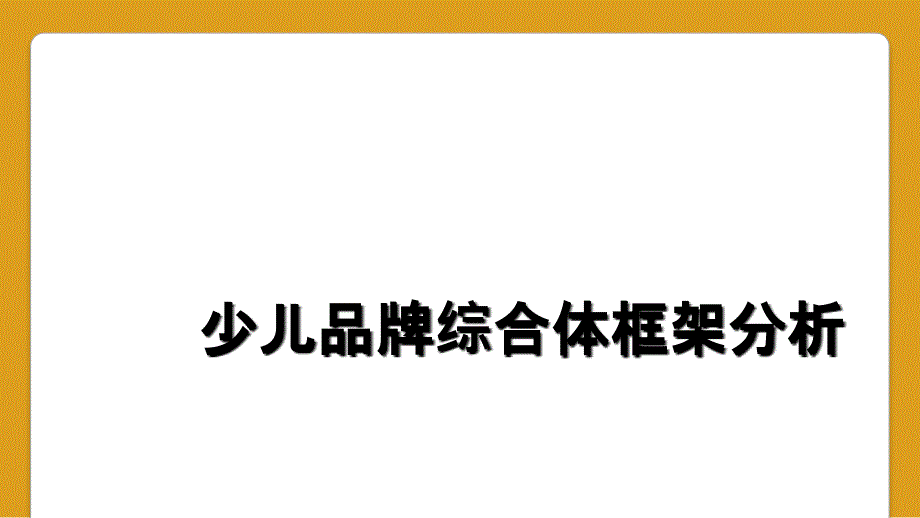 少儿品牌综合体框架分析